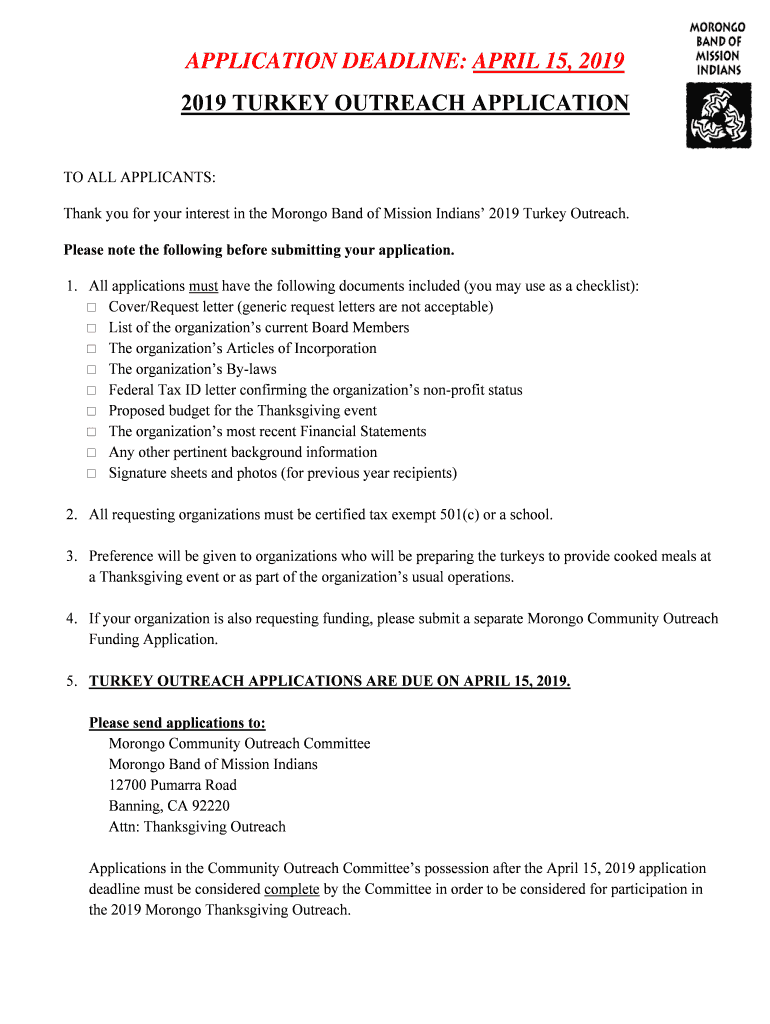 APPLICATION DEADLINE: APRIL 15, 2019

MORONGO BAND OF MISSION INDIANS

2019 TURKEY OUTREACH APPLICATION

TO ALL APPLICANTS:

Thank you for your interest in the Morongo Band of Mission Indians' 2019 Turkey Outreach.

Please note the following before submitting your application.

1. All applications must have the following documents included (you may use as a checklist):
□ Cover/Request letter (generic request letters are not acceptable)
□ List of the organization's current Board Members
□ The organization's Articles of Incorporation
□ The organization's By-laws
□ Federal Tax ID letter confirming the organization's non-profit status
□ Proposed budget for the Thanksgiving event
□ The organization's most recent Financial Statements
□ Any other pertinent background information
□ Signature sheets and photos (for previous year recipients)

2. All requesting organizations must be certified tax exempt 501(c) or a school.

3. Preference will be given to organizations who will be preparing the turkeys to provide cooked meals at a Thanksgiving event or as part of the organization's usual operations.

4. If your organization is also requesting funding, please submit a separate Morongo Community Outreach Funding Application.

5. TURKEY OUTREACH APPLICATIONS ARE DUE ON APRIL 15, 2019.

Please send applications to:
Morongo Community Outreach Committee
Morongo Band of Mission Indians
12700 Pumarra Road
Banning, CA 92220
Attn: Thanksgiving Outreach

Applications in the Community Outreach Committee's possession after the April 15, 2019 application deadline must be considered complete by the Committee in order to be considered for participation in the 2019 Morongo Thanksgiving Outreach.